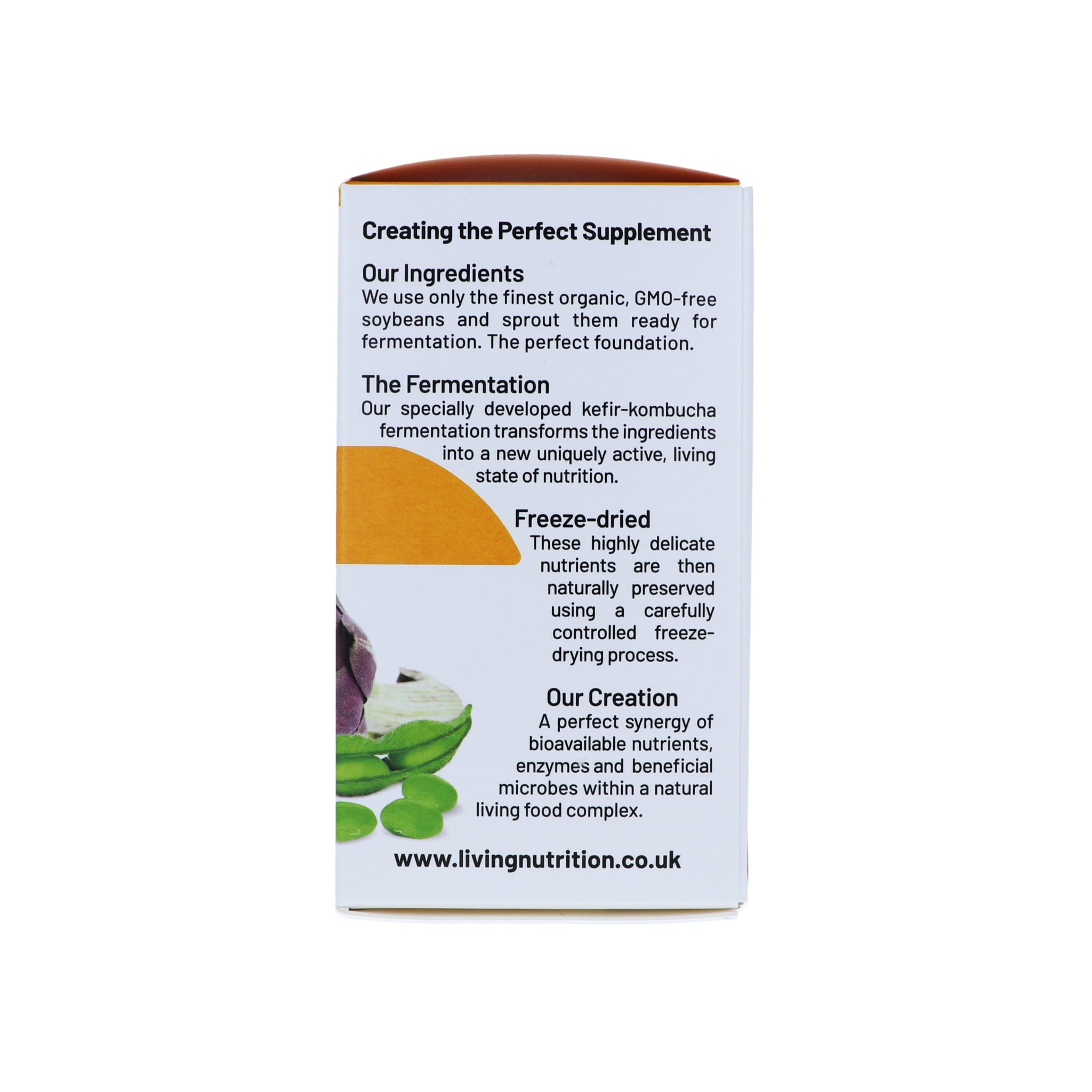 Creating the Perfect Supplement

Our Ingredients

We use only the finest organic, GMO-free soybeans and sprout them ready for fermentation. The perfect foundation.

The Fermentation

Our specially developed kefir-kombucha fermentation transforms the ingredients into a new uniquely active, living state of nutrition.

Freeze-dried

These highly delicate nutrients are then naturally preserved using a carefully controlled freeze-drying process.

Our Creation

A perfect synergy of bioavailable nutrients, enzymes and beneficial microbes within a natural living food complex.

www.livingnutrition.co.uk